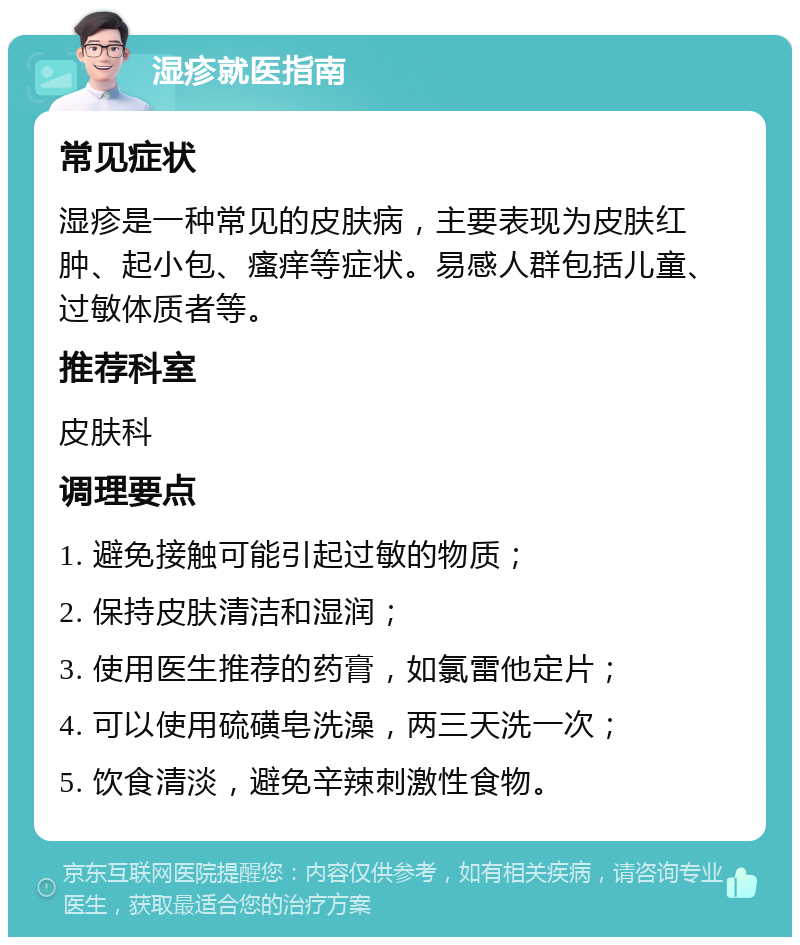 湿疹就医指南

常见症状

湿疹是一种常见的皮肤病，主要表现为皮肤红肿、起小包、瘙痒等症状。易感人群包括儿童、过敏体质者等。

推荐科室

皮肤科

调理要点

1. 避免接触可能引起过敏的物质；

2. 保持皮肤清洁和湿润；

3. 使用医生推荐的药膏，如氯雷他定片；

4. 可以使用硫磺皂洗澡，两三天洗一次；

5. 饮食清淡，避免辛辣刺激性食物。

京东互联网医院提醒您：内容仅供参考，如有相关疾病，请咨询专业医生，获取最适合您的治疗方案